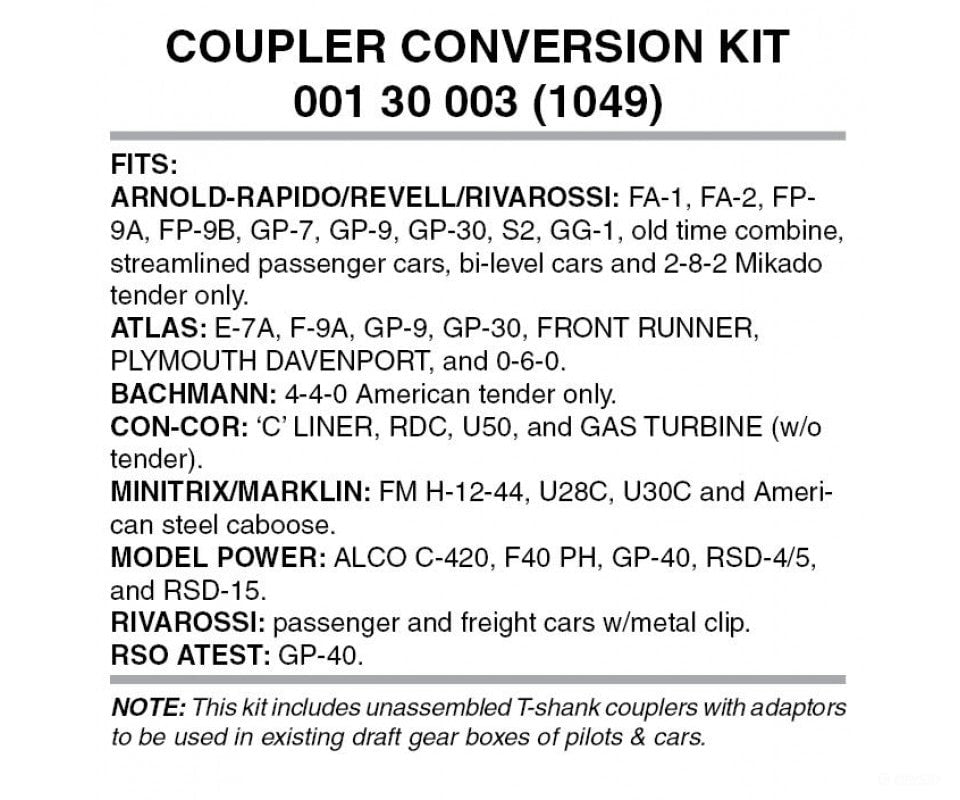 COUPLER CONVERSION KIT
001 30 003 (1049)

FITS:
ARNOLD-RAPIDO/REVELL/RIVAROSSI: FA-1, FA-2, FP-9A, FP-9B, GP-7, GP-9, GP-30, S2, GG-1, old time combine, streamlined passenger cars, bi-level cars and 2-8-2 Mikado tender only.
ATLAS: E-7A, F-9A, GP-9, GP-30, FRONT RUNNER, PLYMOUTH DAVENPORT, and 0-6-0.
BACHMANN: 4-4-0 American tender only.
CON-COR: 'C' LINER, RDC, U50, and GAS TURBINE (w/o tender).
MINITRIX/MARKLIN: FM H-12-44, U28C, U30C and American steel caboose.
MODEL POWER: ALCO C-420, F40 PH, GP-40, RSD-4/5, and RSD-15.
RIVAROSSI: passenger and freight cars w/metal clip.
RSO ATEST: GP-40.

NOTE: This kit includes unassembled T-shank couplers with adaptors to be used in existing draft gear boxes of pilots & cars.